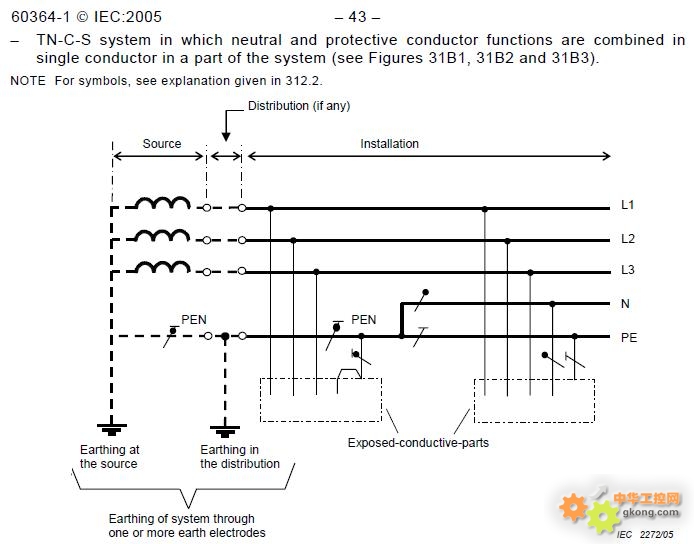 60364-1 © IEC:2005 – 43 –

– TN-C-S system in which neutral and protective conductor functions are combined in single conductor in a part of the system (see Figures 31B1, 31B2 and 31B3).

NOTE For symbols, see explanation given in 312.2.

Distribution (if any)

Source

Installation

L1

L2

L3

N

PE

PEN

PEN

Exposed-conductive-parts

Earthing at the source

Earthing in the distribution

Earthing of system through one or more earth electrodes

中华工控网
gkong.com

IEC 2272/05